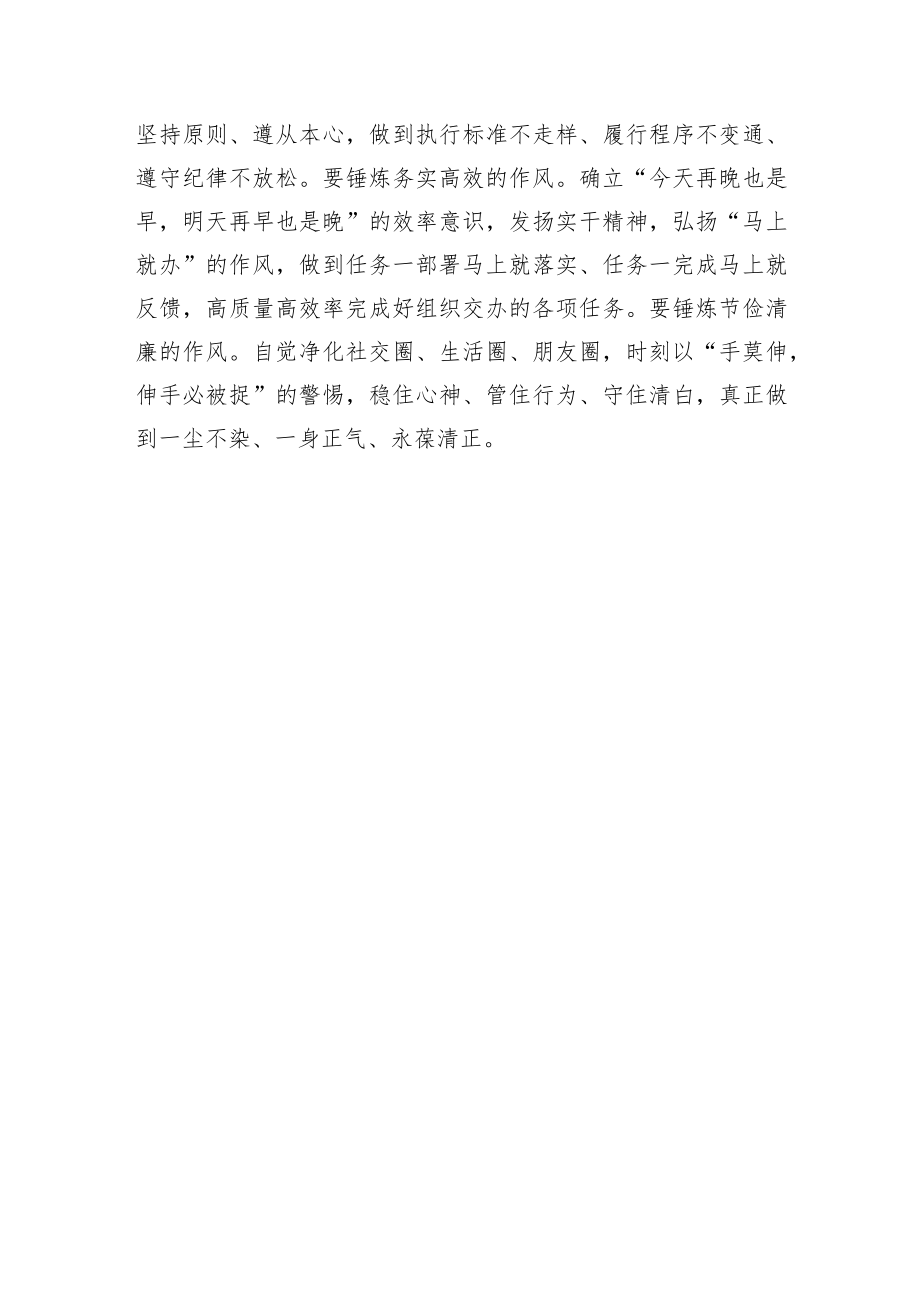 坚持原则、遵从本心，做到执行标准不走样、履行程序不变通、遵守纪律不放松。要锤炼务实高效的作风。确立“今天再晚也是早，明天再早也是晚”的效率意识，发扬实干精神，弘扬“马上就办”的作风，做到任务一部署马上就落实、任务一完成马上就反馈，高质量高效率完成好组织交办的各项任务。要锤炼节俭清廉的作风。自觉净化社交圈、生活圈、朋友圈，时刻以“手莫伸，伸手必被捉”的警惕，稳住心神、管住行为、守住清白，真正做到一尘不染、一身正气、永葆清正。